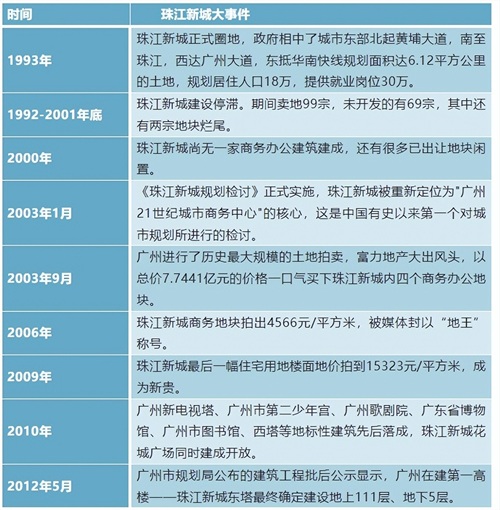 | 时间 | 珠江新城大事件 |
|---|---|
| 1993年 | 珠江新城正式圈地，政府相中了城市东部北起黄埔大道，南至珠江，西达广州大道，东抵华南快线规划面积达6.12平方公里的土地，规划居住人口18万，提供就业岗位30万。 |
| 1992-2001年底 | 珠江新城建设停滞。期间卖地99宗，未开发的有69宗，其中还有两宗地块烂尾。 |
| 2000年 | 珠江新城尚无一家商务办公建筑建成，还有很多已出让地块闲置。 |
| 2003年1月 | 《珠江新城规划检讨》正式实施，珠江新城被重新定位为"广州21世纪城市商务中心"的核心，这是中国有史以来第一个对城市规划所进行的检讨。 |
| 2003年9月 | 广州进行了历史最大规模的土地拍卖，富力地产大出风头，以总价7.7441亿元的价格一口气买下珠江新城内四个商务办公地块。 |
| 2006年 | 珠江新城商务地块拍出4566元/平方米，被媒体封以“地王”称号。 |
| 2009年 | 珠江新城最后一幅住宅用地楼面地价拍到15323元/平方米，成为新贵。 |
| 2010年 | 广州新电视塔、广州市第二少年宫、广州歌剧院、广东省博物馆、广州市图书馆、西塔等地标性建筑先后落成，珠江新城花城广场同时建成开放。 |
| 2012年5月 | 广州市规划局公布的建筑工程批后公示显示，广州在建第一高楼——珠江新城东塔最终确定建设地上111层、地下5层。 |